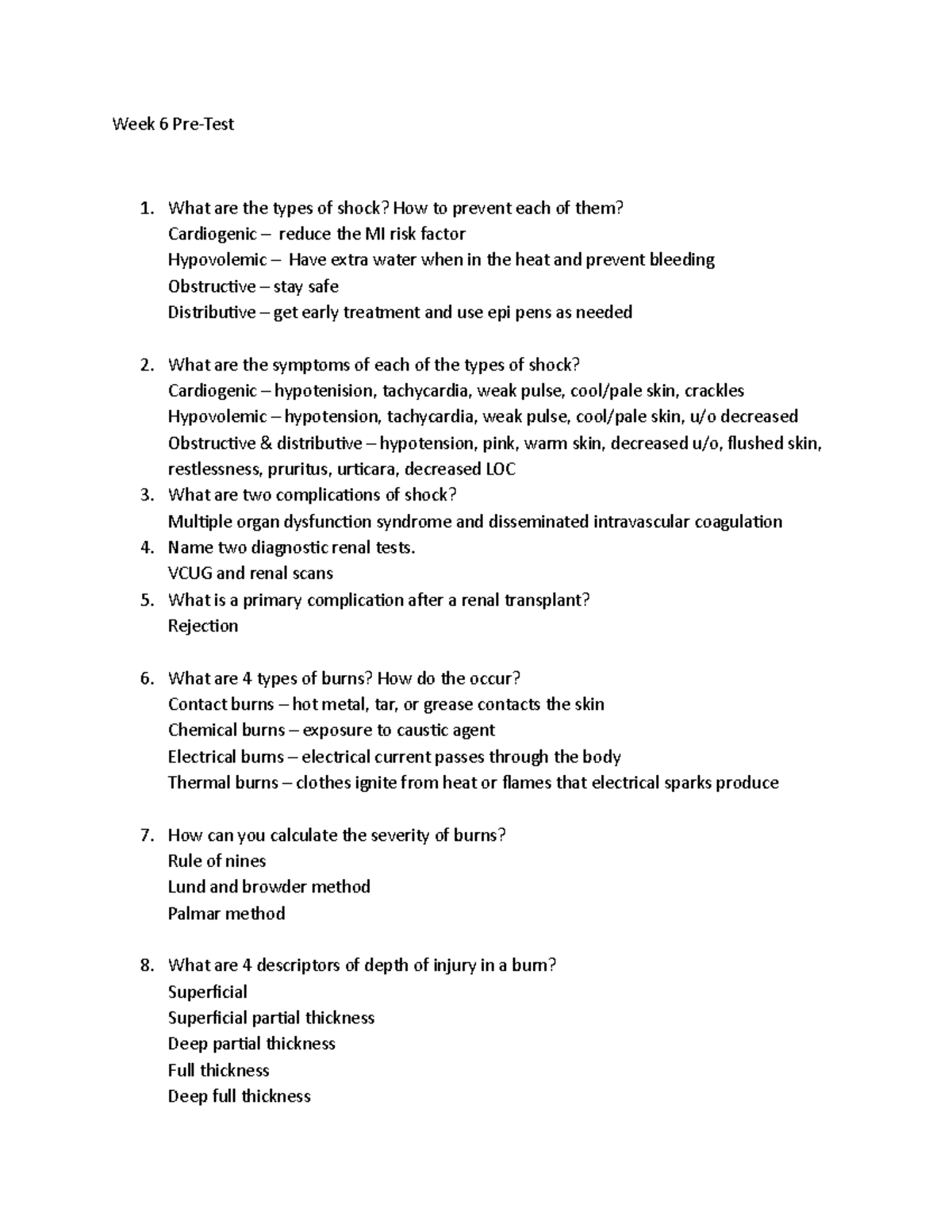 Week 6 Pre-Test

1. What are the types of shock? How to prevent each of them?
Cardiogenic – reduce the MI risk factor
Hypovolemic – Have extra water when in the heat and prevent bleeding
Obstructive – stay safe
Distributive – get early treatment and use epi pens as needed

2. What are the symptoms of each of the types of shock?
Cardiogenic – hypotenision, tachycardia, weak pulse, cool/pale skin, crackles
Hypovolemic – hypotension, tachycardia, weak pulse, cool/pale skin, u/o decreased
Obstructive & distributive – hypotension, pink, warm skin, decreased u/o, flushed skin, restlessness, pruritus, urticara, decreased LOC

3. What are two complications of shock?
Multiple organ dysfunction syndrome and disseminated intravascular coagulation

4. Name two diagnostic renal tests.
VCUG and renal scans

5. What is a primary complication after a renal transplant?
Rejection

6. What are 4 types of burns? How do the occur?
Contact burns – hot metal, tar, or grease contacts the skin
Chemical burns – exposure to caustic agent
Electrical burns – electrical current passes through the body
Thermal burns – clothes ignite from heat or flames that electrical sparks produce

7. How can you calculate the severity of burns?
Rule of nines
Lund and browder method
Palmar method

8. What are 4 descriptors of depth of injury in a burn?
Superficial
Superficial partial thickness
Deep partial thickness
Full thickness
Deep full thickness